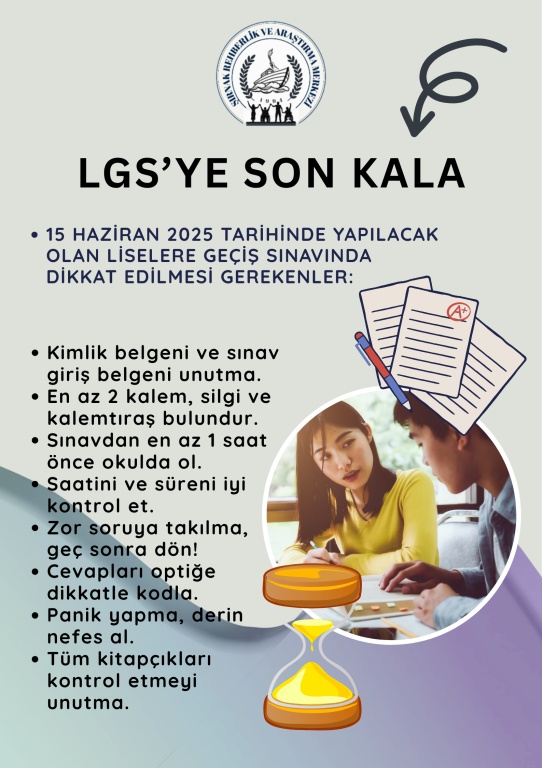 ŞIRNAK REHBERLİK VE ARAŞTIRMA MERKEZİ
1995

LGS'YE SON KALA

• 15 HAZİRAN 2025 TARİHİNDE YAPILACAK OLAN LİSELERE GEÇİŞ SINAVINDA DİKKAT EDİLMESİ GEREKENLER:

A+

• Kimlik belgeni ve sınav giriş belgeni unutma.
• En az 2 kalem, silgi ve kalemtıraş bulundur.
• Sınavdan en az 1 saat önce okulda ol.
• Saatini ve süreni iyi kontrol et.
• Zor soruya takılma, geç sonra dön!
• Cevapları optiğe dikkatle kodla.
• Panik yapma, derin nefes al.
• Tüm kitapçıkları kontrol etmeyi unutma.